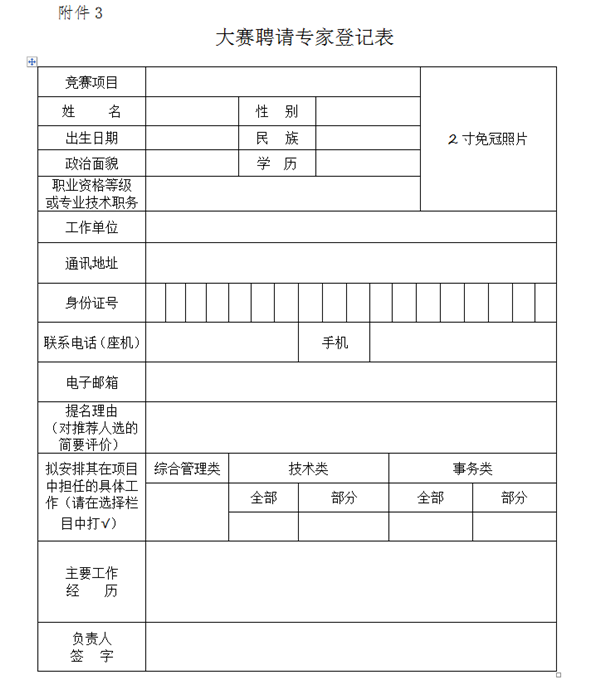 附件 3

大赛聘请专家登记表

| 竞赛项目 | | | | 2 寸免冠照片 |
|---|---|---|---|---|
| 姓　　名 | | 性　别 | | |
| 出生日期 | | 民　族 | | |
| 政治面貌 | | 学　历 | | |
| 职业资格等级或专业技术职务 | | | | |
| 工作单位 | | | | |
| 通讯地址 | | | | |
| 身份证号 | | | | |
| 联系电话（座机） | | 手机 | | |
| 电子邮箱 | | | | |
| 提名理由（对推荐人选的简要评价） | | | | |

| 拟安排其在项目中担任的具体工作（请在选择栏目中打√） | 综合管理类 | 技术类 | | 事务类 | |
|---|---|---|---|---|---|
| | | 全部 | 部分 | 全部 | 部分 |
| | | | | | |

| 主要工作经　历 | |
|---|---|
| 负责人签　字 | |